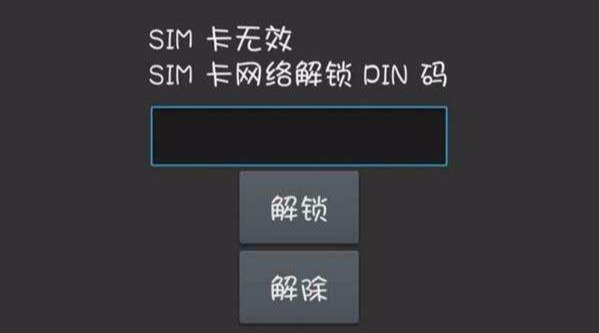 SIM 卡无效
SIM 卡网络解锁 PIN 码

解锁

解除